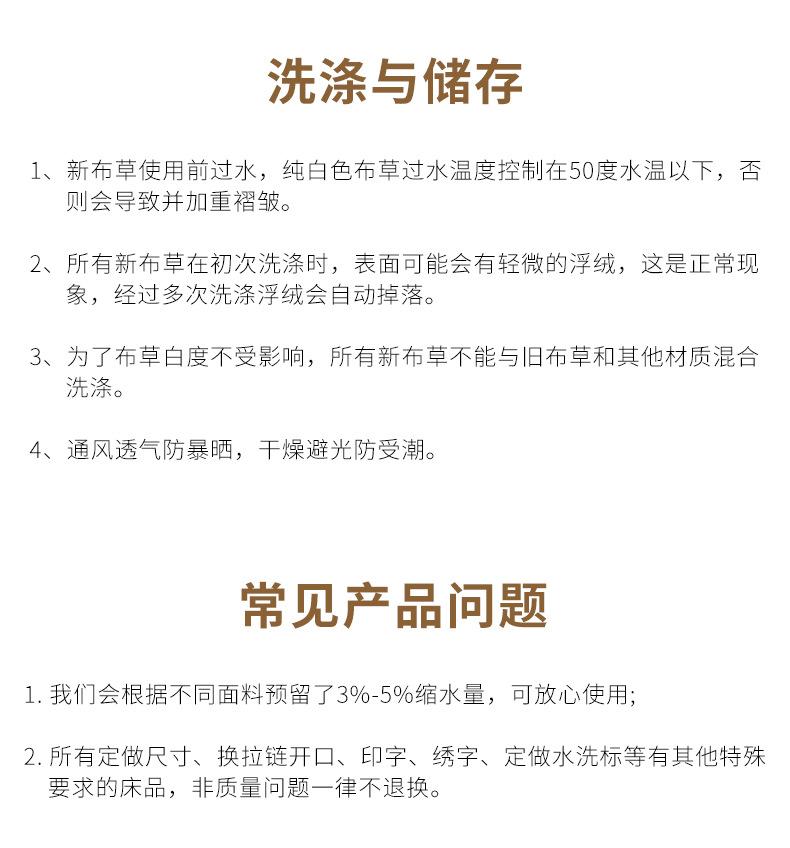 洗涤与储存

1、新布草使用前过水，纯白色布草过水温度控制在50度水温以下，否则会导致并加重褶皱。

2、所有新布草在初次洗涤时，表面可能会有轻微的浮绒，这是正常现象，经过多次洗涤浮绒会自动掉落。

3、为了布草白度不受影响，所有新布草不能与旧布草和其他材质混合洗涤。

4、通风透气防暴晒，干燥避光防受潮。

常见产品问题

1. 我们会根据不同面料预留了3%-5%缩水量，可放心使用;

2. 所有定做尺寸、换拉链开口、印字、绣字、定做水洗标等有其他特殊要求的床品，非质量问题一律不退换。